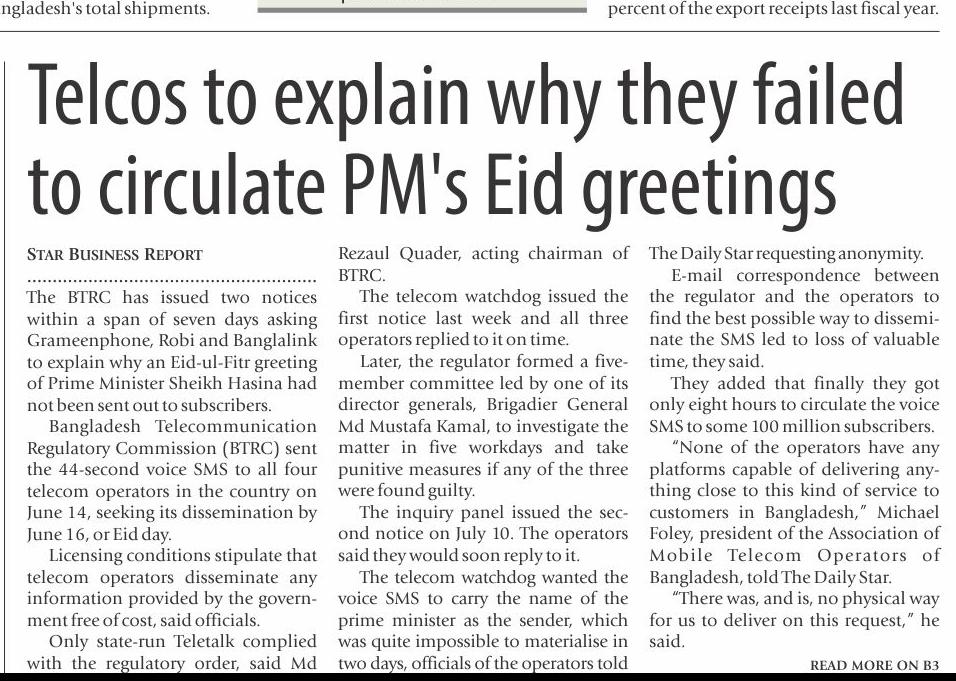 ngladesh's total shipments.

percent of the export receipts last fiscal year.

Telcos to explain why they failed to circulate PM's Eid greetings

STAR BUSINESS REPORT

The BTRC has issued two notices within a span of seven days asking Grameenphone, Robi and Banglalink to explain why an Eid-ul-Fitr greeting of Prime Minister Sheikh Hasina had not been sent out to subscribers.

Bangladesh Telecommunication Regulatory Commission (BTRC) sent the 44-second voice SMS to all four telecom operators in the country on June 14, seeking its dissemination by June 16, or Eid day.

Licensing conditions stipulate that telecom operators disseminate any information provided by the government free of cost, said officials.

Only state-run Teletalk complied with the regulatory order, said Md Rezaul Quader, acting chairman of BTRC.

The telecom watchdog issued the first notice last week and all three operators replied to it on time.

Later, the regulator formed a five-member committee led by one of its director generals, Brigadier General Md Mustafa Kamal, to investigate the matter in five workdays and take punitive measures if any of the three were found guilty.

The inquiry panel issued the second notice on July 10. The operators said they would soon reply to it.

The telecom watchdog wanted the voice SMS to carry the name of the prime minister as the sender, which was quite impossible to materialise in two days, officials of the operators told The Daily Star requesting anonymity.

E-mail correspondence between the regulator and the operators to find the best possible way to disseminate the SMS led to loss of valuable time, they said.

They added that finally they got only eight hours to circulate the voice SMS to some 100 million subscribers.

"None of the operators have any platforms capable of delivering anything close to this kind of service to customers in Bangladesh," Michael Foley, president of the Association of Mobile Telecom Operators of Bangladesh, told The Daily Star.

"There was, and is, no physical way for us to deliver on this request," he said.

READ MORE ON B3